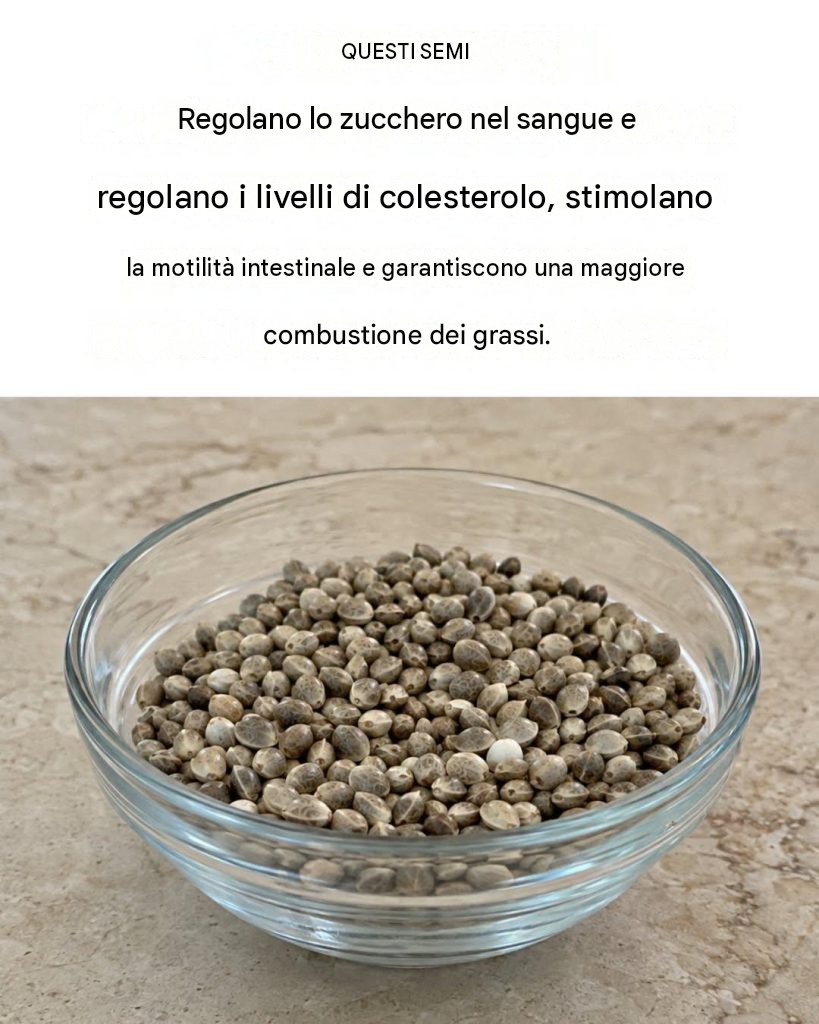 QUESTI SEMI

Regolano lo zucchero nel sangue e regolano i livelli di colesterolo, stimolano la motilità intestinale e garantiscono una maggiore combustione dei grassi.